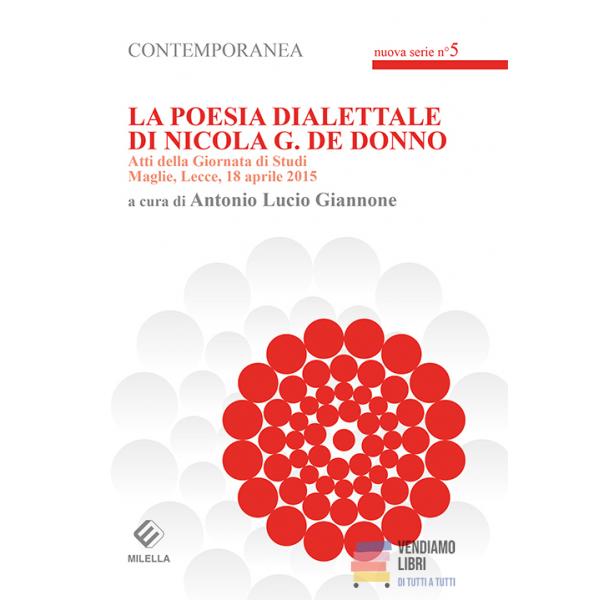 CONTEMPORANEA

nuova serie n°5

LA POESIA DIALETTALE
DI NICOLA G. DE DONNO

Atti della Giornata di Studi
Maglie, Lecce, 18 aprile 2015

a cura di Antonio Lucio Giannone

MILELLA

VENDIAMO LIBRI
DI TUTTI A TUTTI